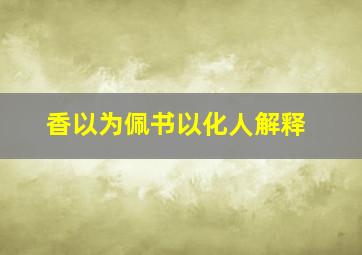 香以为佩书以化人解释